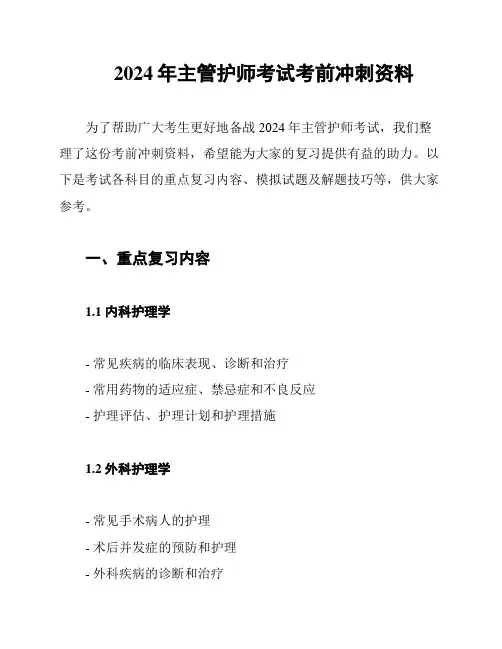 2024 年主管护师考试考前冲刺资料

为了帮助广大考生更好地备战 2024 年主管护师考试，我们整理了这份考前冲刺资料，希望能为大家的复习提供有益的助力。以下是考试各科目的重点复习内容、模拟试题及解题技巧等，供大家参考。

一、重点复习内容

1.1 内科护理学

- 常见疾病的临床表现、诊断和治疗
- 常用药物的适应症、禁忌症和不良反应
- 护理评估、护理计划和护理措施

1.2 外科护理学

- 常见手术病人的护理
- 术后并发症的预防和护理
- 外科疾病的诊断和治疗